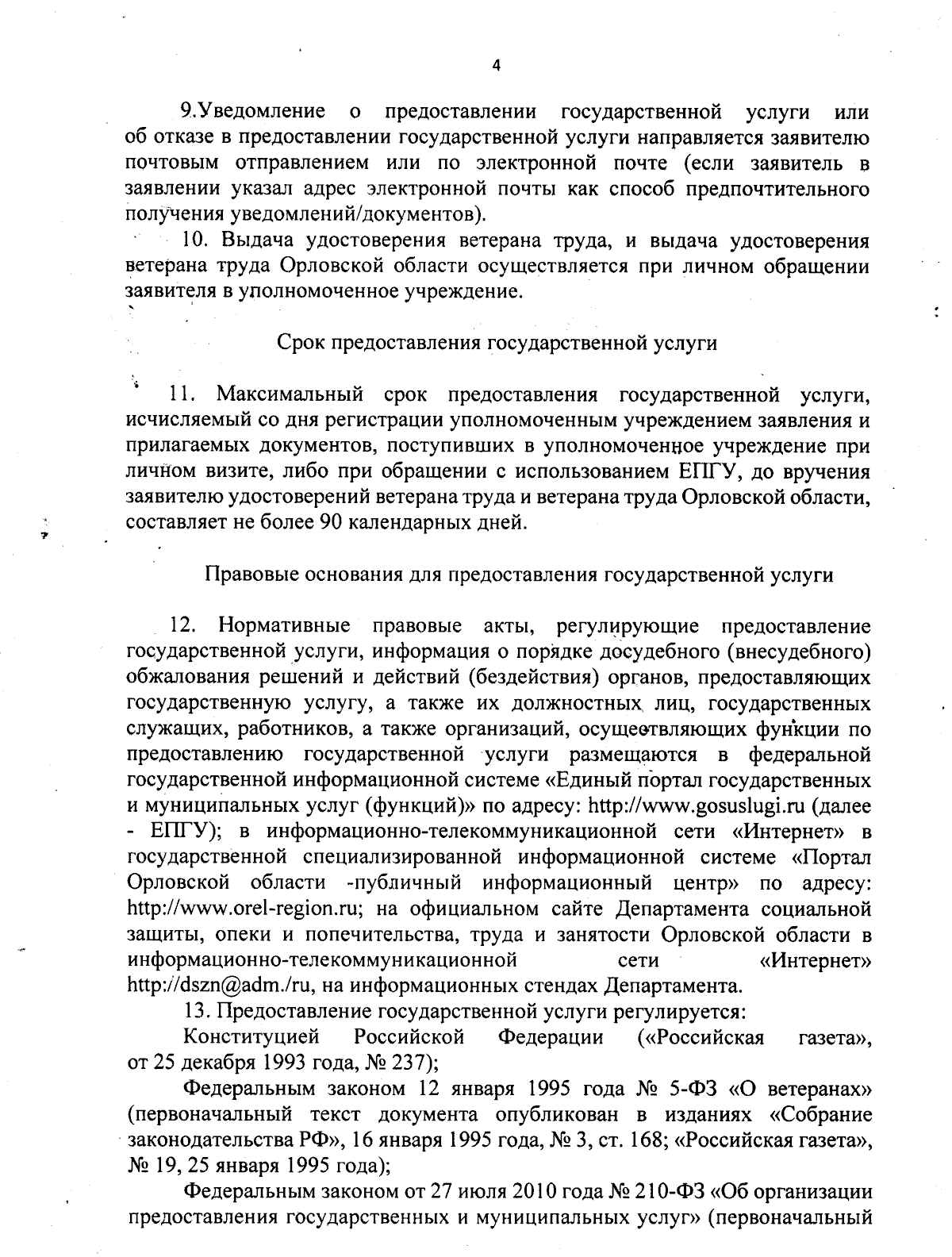 4

9.Уведомление о предоставлении государственной услуги или об отказе в предоставлении государственной услуги направляется заявителю почтовым отправлением или по электронной почте (если заявитель в заявлении указал адрес электронной почты как способ предпочтительного получения уведомлений/документов).

10. Выдача удостоверения ветерана труда, и выдача удостоверения ветерана труда Орловской области осуществляется при личном обращении заявителя в уполномоченное учреждение.

Срок предоставления государственной услуги

11. Максимальный срок предоставления государственной услуги, исчисляемый со дня регистрации уполномоченным учреждением заявления и прилагаемых документов, поступивших в уполномоченное учреждение при личном визите, либо при обращении с использованием ЕПГУ, до вручения заявителю удостоверений ветерана труда и ветерана труда Орловской области, составляет не более 90 календарных дней.

Правовые основания для предоставления государственной услуги

12. Нормативные правовые акты, регулирующие предоставление государственной услуги, информация о порядке досудебного (внесудебного) обжалования решений и действий (бездействия) органов, предоставляющих государственную услугу, а также их должностных лиц, государственных служащих, работников, а также организаций, осуществляющих функции по предоставлению государственной услуги размещаются в федеральной государственной информационной системе «Единый портал государственных и муниципальных услуг (функций)» по адресу: http://www.gosuslugi.ru (далее - ЕПГУ); в информационно-телекоммуникационной сети «Интернет» в государственной специализированной информационной системе «Портал Орловской области -публичный информационный центр» по адресу: http://www.orel-region.ru; на официальном сайте Департамента социальной защиты, опеки и попечительства, труда и занятости Орловской области в информационно-телекоммуникационной сети «Интернет» http://dszn@adm./ru, на информационных стендах Департамента.

13. Предоставление государственной услуги регулируется:

Конституцией Российской Федерации («Российская газета», от 25 декабря 1993 года, № 237);

Федеральным законом 12 января 1995 года № 5-ФЗ «О ветеранах» (первоначальный текст документа опубликован в изданиях «Собрание законодательства РФ», 16 января 1995 года, № 3, ст. 168; «Российская газета», № 19, 25 января 1995 года);

Федеральным законом от 27 июля 2010 года № 210-ФЗ «Об организации предоставления государственных и муниципальных услуг» (первоначальный